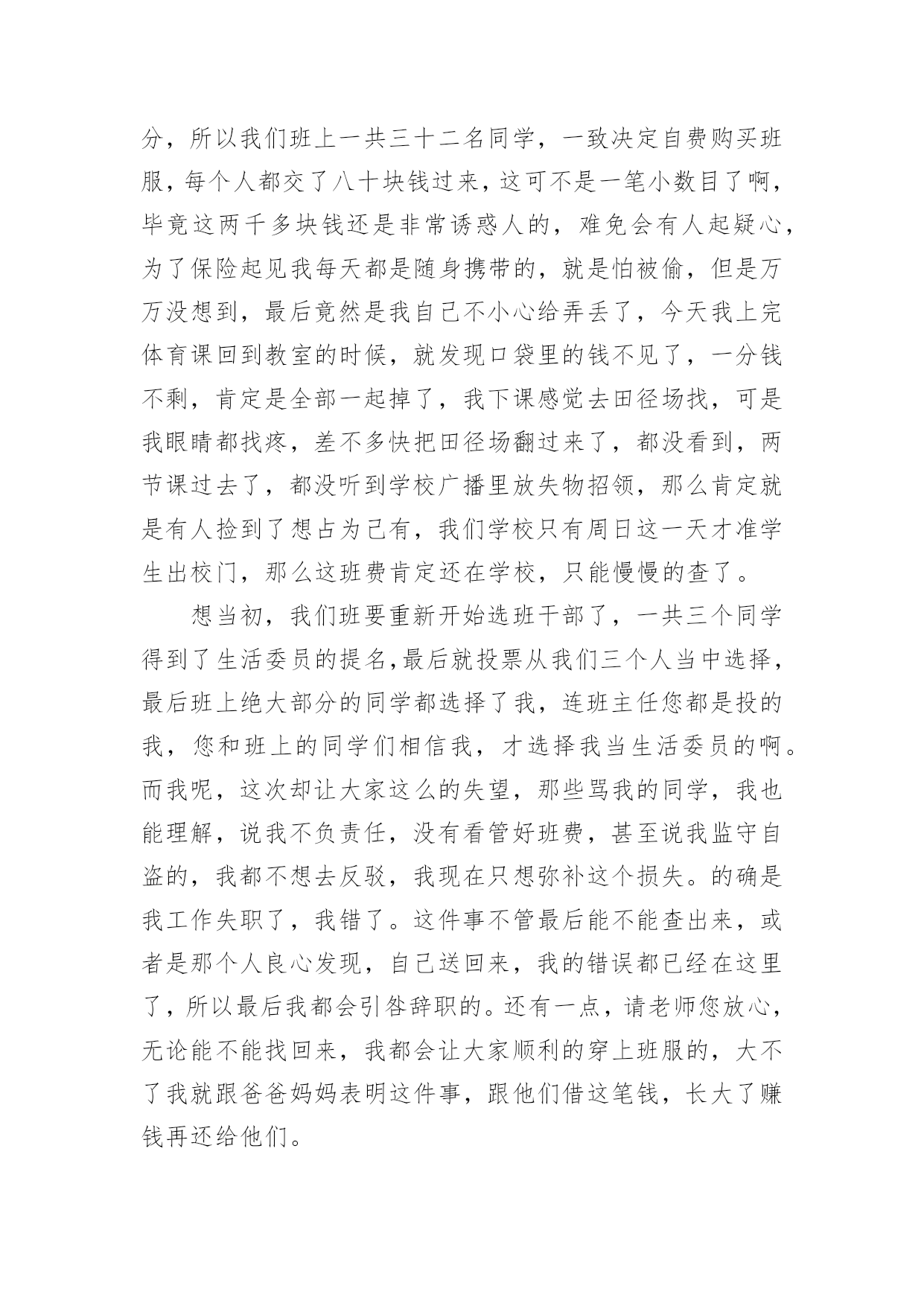 分，所以我们班上一共三十二名同学，一致决定自费购买班服，每个人都交了八十块钱过来，这可不是一笔小数目了啊，毕竟这两千多块钱还是非常诱惑人的，难免会有人起疑心，为了保险起见我每天都是随身携带的，就是怕被偷，但是万万没想到，最后竟然是我自己不小心给弄丢了，今天我上完体育课回到教室的时候，就发现口袋里的钱不见了，一分钱不剩，肯定是全部一起掉了，我下课感觉去田径场找，可是我眼睛都找疼，差不多快把田径场翻过来了，都没看到，两节课过去了，都没听到学校广播里放失物招领，那么肯定就是有人捡到了想占为己有，我们学校只有周日这一天才准学生出校门，那么这班费肯定还在学校，只能慢慢的查了。

想当初，我们班要重新开始选班干部了，一共三个同学得到了生活委员的提名,最后就投票从我们三个人当中选择，最后班上绝大部分的同学都选择了我，连班主任您都是投的我，您和班上的同学们相信我，才选择我当生活委员的啊。而我呢，这次却让大家这么的失望，那些骂我的同学，我也能理解，说我不负责任，没有看管好班费，甚至说我监守自盗的，我都不想去反驳，我现在只想弥补这个损失。的确是我工作失职了，我错了。这件事不管最后能不能查出来，或者是那个人良心发现，自己送回来，我的错误都已经在这里了，所以最后我都会引咎辞职的。还有一点，请老师您放心，无论能不能找回来，我都会让大家顺利的穿上班服的，大不了我就跟爸爸妈妈表明这件事，跟他们借这笔钱，长大了赚钱再还给他们。